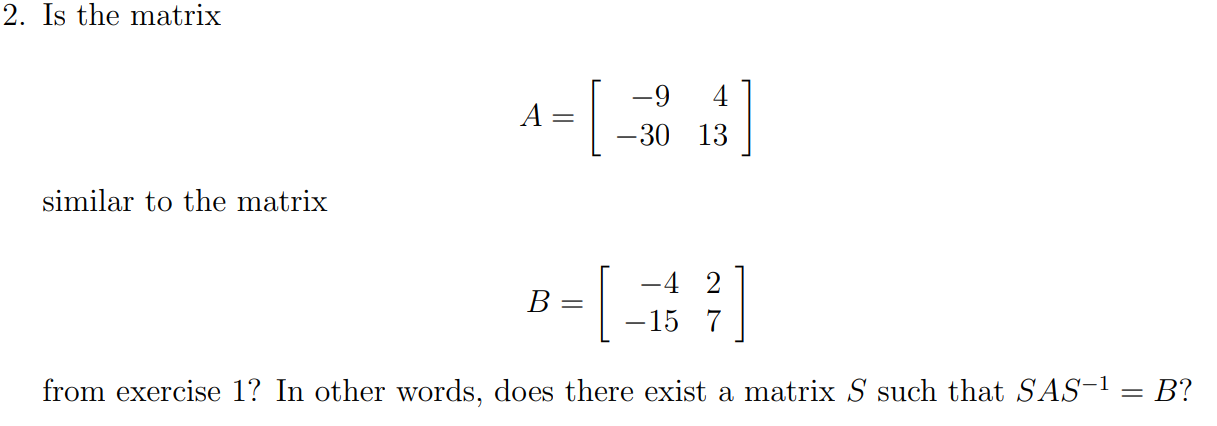 2. Is the matrix

$$A = \begin{bmatrix} -9 & 4 \\ -30 & 13 \end{bmatrix}$$

similar to the matrix

$$B = \begin{bmatrix} -4 & 2 \\ -15 & 7 \end{bmatrix}$$

from exercise 1? In other words, does there exist a matrix $S$ such that $SAS^{-1} = B$?